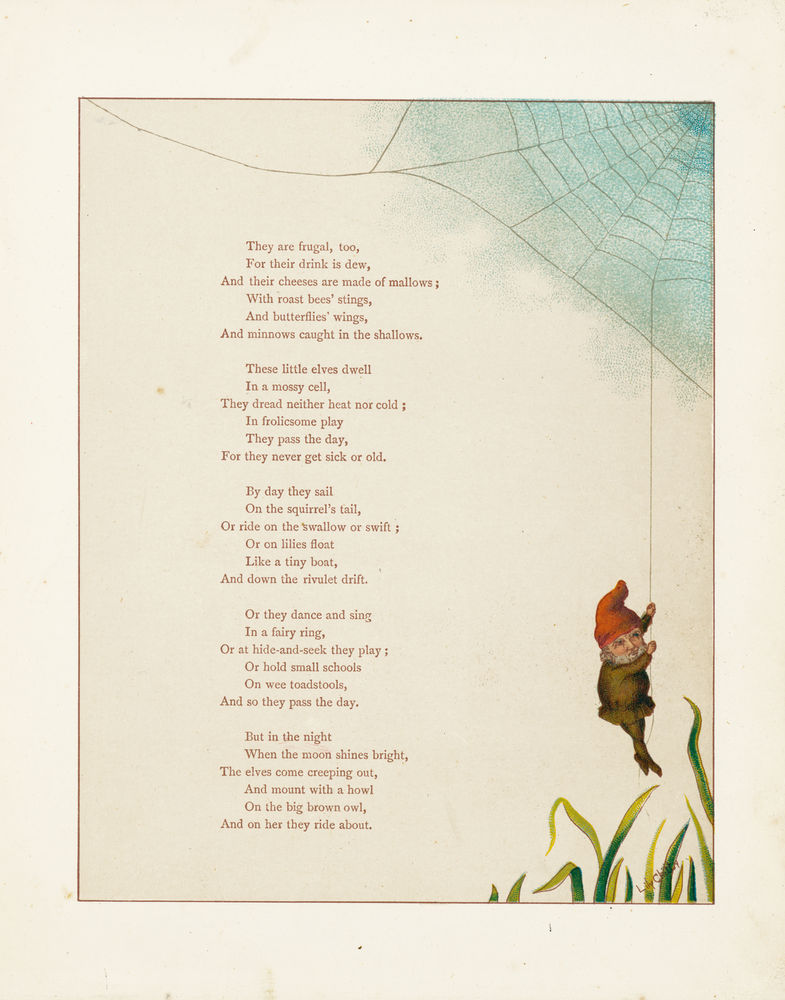 They are frugal, too,
For their drink is dew,
And their cheeses are made of mallows;
With roast bees' stings,
And butterflies' wings,
And minnows caught in the shallows.

These little elves dwell
In a mossy cell,
They dread neither heat nor cold;
In frolicsome play
They pass the day,
For they never get sick or old.

By day they sail
On the squirrel's tail,
Or ride on the swallow or swift;
Or on lilies float
Like a tiny boat,
And down the rivulet drift.

Or they dance and sing
In a fairy ring,
Or at hide-and-seek they play;
Or hold small schools
On wee toadstools,
And so they pass the day.

But in the night
When the moon shines bright,
The elves come creeping out,
And mount with a howl
On the big brown owl,
And on her they ride about.